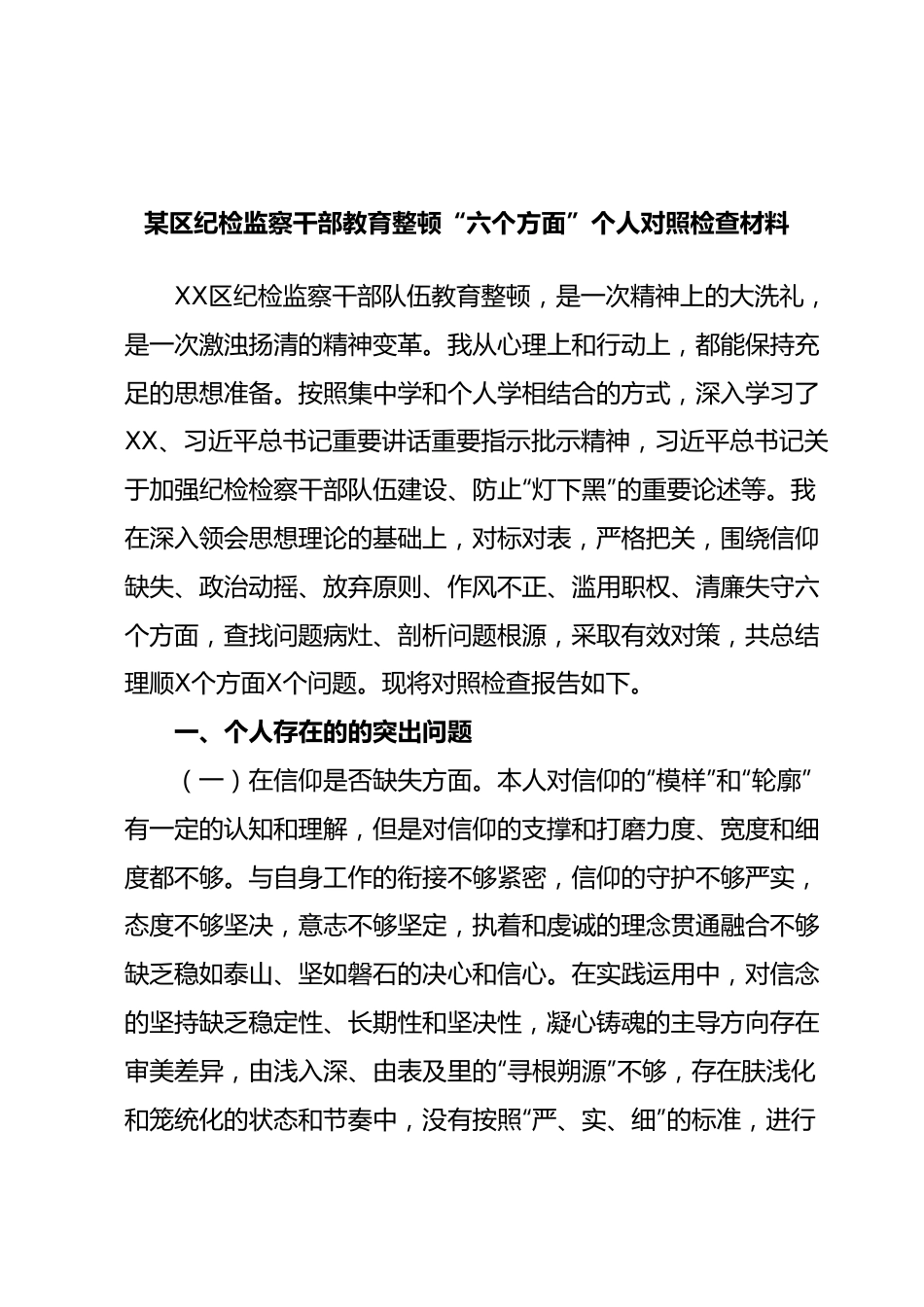 某区纪检监察干部教育整顿“六个方面”个人对照检查材料

XX区纪检监察干部队伍教育整顿，是一次精神上的大洗礼，是一次激浊扬清的精神变革。我从心理上和行动上，都能保持充足的思想准备。按照集中学和个人学相结合的方式，深入学习了XX、习近平总书记重要讲话重要指示批示精神，习近平总书记关于加强纪检检察干部队伍建设、防止“灯下黑”的重要论述等。我在深入领会思想理论的基础上，对标对表，严格把关，围绕信仰缺失、政治动摇、放弃原则、作风不正、滥用职权、清廉失守六个方面，查找问题病灶、剖析问题根源，采取有效对策，共总结理顺X个方面X个问题。现将对照检查报告如下。

一、个人存在的的突出问题

（一）在信仰是否缺失方面。本人对信仰的“模样”和“轮廓”有一定的认知和理解，但是对信仰的支撑和打磨力度、宽度和细度都不够。与自身工作的衔接不够紧密，信仰的守护不够严实，态度不够坚决，意志不够坚定，执着和虔诚的理念贯通融合不够缺乏稳如泰山、坚如磐石的决心和信心。在实践运用中，对信念的坚持缺乏稳定性、长期性和坚决性，凝心铸魂的主导方向存在审美差异，由浅入深、由表及里的“寻根朔源”不够，存在肤浅化和笼统化的状态和节奏中，没有按照“严、实、细”的标准，进行